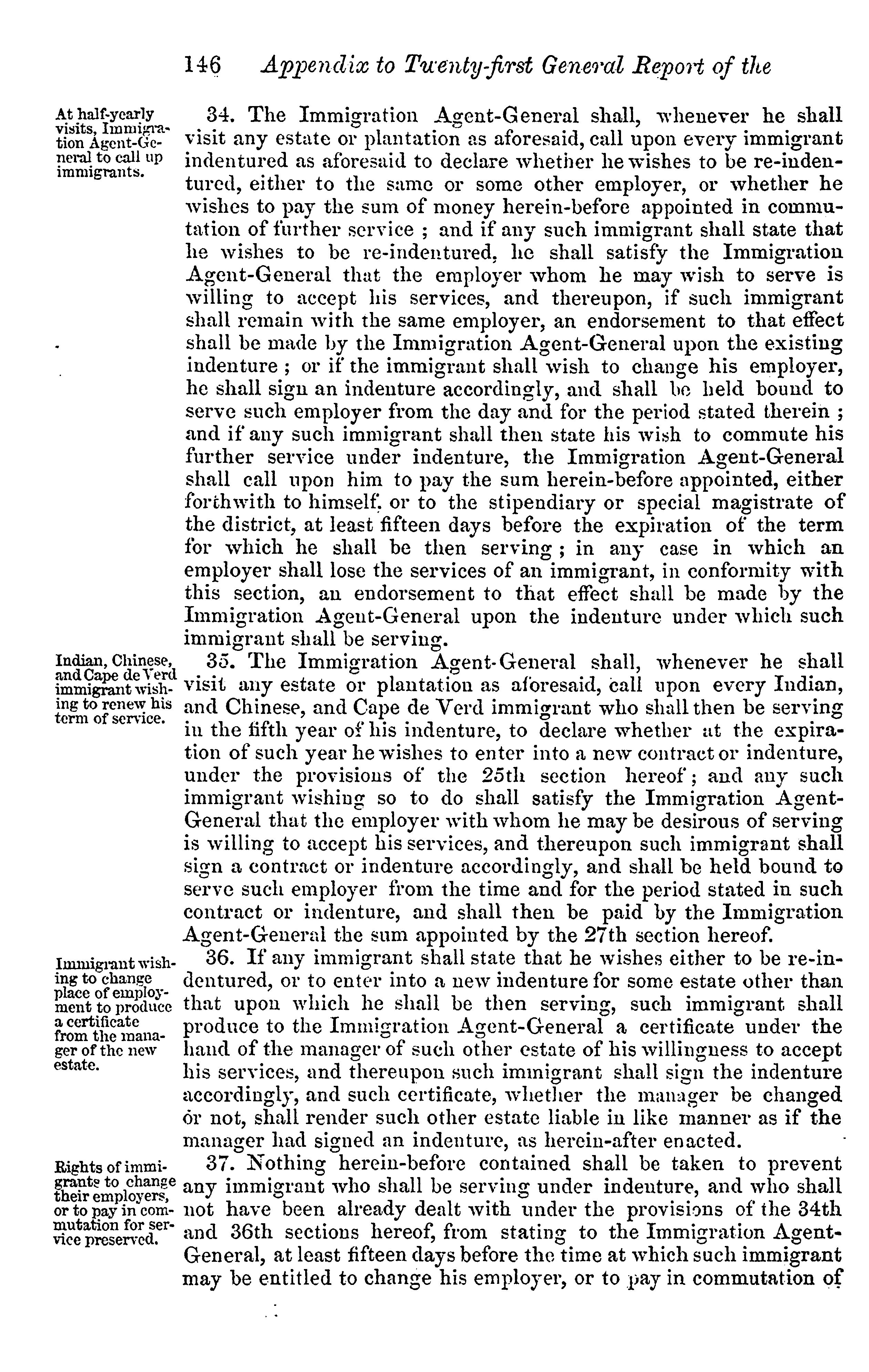 146 Appendix to Twenty-first General Report of the

At half-yearly visits, Immigration Agent-General to call up immigrants.

34. The Immigration Agent-General shall, whenever he shall visit any estate or plantation as aforesaid, call upon every immigrant indentured as aforesaid to declare whether he wishes to be re-indentured, either to the same or some other employer, or whether he wishes to pay the sum of money herein-before appointed in commutation of further service ; and if any such immigrant shall state that he wishes to be re-indentured, he shall satisfy the Immigration Agent-General that the employer whom he may wish to serve is willing to accept his services, and thereupon, if such immigrant shall remain with the same employer, an endorsement to that effect shall be made by the Immigration Agent-General upon the existing indenture ; or if the immigrant shall wish to change his employer, he shall sign an indenture accordingly, and shall be held bound to serve such employer from the day and for the period stated therein ; and if any such immigrant shall then state his wish to commute his further service under indenture, the Immigration Agent-General shall call upon him to pay the sum herein-before appointed, either forthwith to himself, or to the stipendiary or special magistrate of the district, at least fifteen days before the expiration of the term for which he shall be then serving ; in any case in which an employer shall lose the services of an immigrant, in conformity with this section, an endorsement to that effect shall be made by the Immigration Agent-General upon the indenture under which such immigrant shall be serving.

Indian, Chinese, and Cape de Verd immigrant wishing to renew his term of service.

35. The Immigration Agent-General shall, whenever he shall visit any estate or plantation as aforesaid, call upon every Indian, and Chinese, and Cape de Verd immigrant who shall then be serving in the fifth year of his indenture, to declare whether at the expiration of such year he wishes to enter into a new contract or indenture, under the provisions of the 25th section hereof ; and any such immigrant wishing so to do shall satisfy the Immigration Agent-General that the employer with whom he may be desirous of serving is willing to accept his services, and thereupon such immigrant shall sign a contract or indenture accordingly, and shall be held bound to serve such employer from the time and for the period stated in such contract or indenture, and shall then be paid by the Immigration Agent-General the sum appointed by the 27th section hereof.

Immigrant wishing to change place of employment to produce a certificate from the manager of the new estate.

36. If any immigrant shall state that he wishes either to be re-indentured, or to enter into a new indenture for some estate other than that upon which he shall be then serving, such immigrant shall produce to the Immigration Agent-General a certificate under the hand of the manager of such other estate of his willingness to accept his services, and thereupon such immigrant shall sign the indenture accordingly, and such certificate, whether the manager be changed or not, shall render such other estate liable in like manner as if the manager had signed an indenture, as herein-after enacted.

Rights of immigrants to change their employers, or to pay in commutation for service preserved.

37. Nothing herein-before contained shall be taken to prevent any immigrant who shall be serving under indenture, and who shall not have been already dealt with under the provisions of the 34th and 36th sections hereof, from stating to the Immigration Agent-General, at least fifteen days before the time at which such immigrant may be entitled to change his employer, or to pay in commutation of